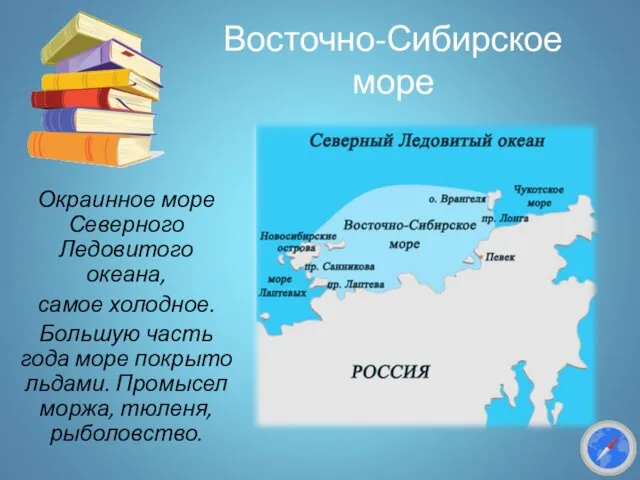 Восточно-Сибирское море

Окраинное море Северного Ледовитого океана,
самое холодное.
Большую часть года море покрыто льдами. Промысел моржа, тюленя, рыболовство.

Северный Ледовитый океан
о. Врангеля
Чукотское море
пр. Лонга
Восточно-Сибирское море
Новосибирские острова
Певек
пр. Санникова
море Лаптевых
пр. Лаптева
РОССИЯ